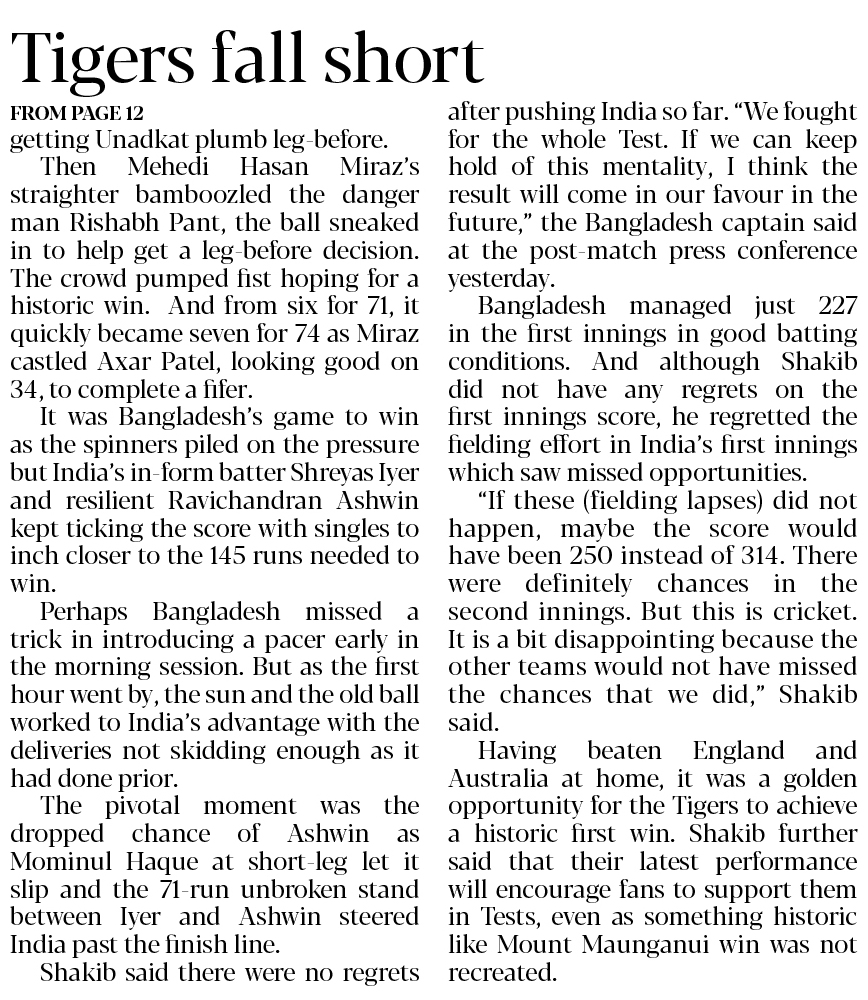 Tigers fall short

FROM PAGE 12

getting Unadkat plumb leg-before.

Then Mehedi Hasan Miraz's straighter bamboozled the danger man Rishabh Pant, the ball sneaked in to help get a leg-before decision. The crowd pumped fist hoping for a historic win. And from six for 71, it quickly became seven for 74 as Miraz castled Axar Patel, looking good on 34, to complete a fifer.

It was Bangladesh's game to win as the spinners piled on the pressure but India's in-form batter Shreyas Iyer and resilient Ravichandran Ashwin kept ticking the score with singles to inch closer to the 145 runs needed to win.

Perhaps Bangladesh missed a trick in introducing a pacer early in the morning session. But as the first hour went by, the sun and the old ball worked to India's advantage with the deliveries not skidding enough as it had done prior.

The pivotal moment was the dropped chance of Ashwin as Mominul Haque at short-leg let it slip and the 71-run unbroken stand between Iyer and Ashwin steered India past the finish line.

Shakib said there were no regrets after pushing India so far. "We fought for the whole Test. If we can keep hold of this mentality, I think the result will come in our favour in the future," the Bangladesh captain said at the post-match press conference yesterday.

Bangladesh managed just 227 in the first innings in good batting conditions. And although Shakib did not have any regrets on the first innings score, he regretted the fielding effort in India's first innings which saw missed opportunities.

"If these (fielding lapses) did not happen, maybe the score would have been 250 instead of 314. There were definitely chances in the second innings. But this is cricket. It is a bit disappointing because the other teams would not have missed the chances that we did," Shakib said.

Having beaten England and Australia at home, it was a golden opportunity for the Tigers to achieve a historic first win. Shakib further said that their latest performance will encourage fans to support them in Tests, even as something historic like Mount Maunganui win was not recreated.